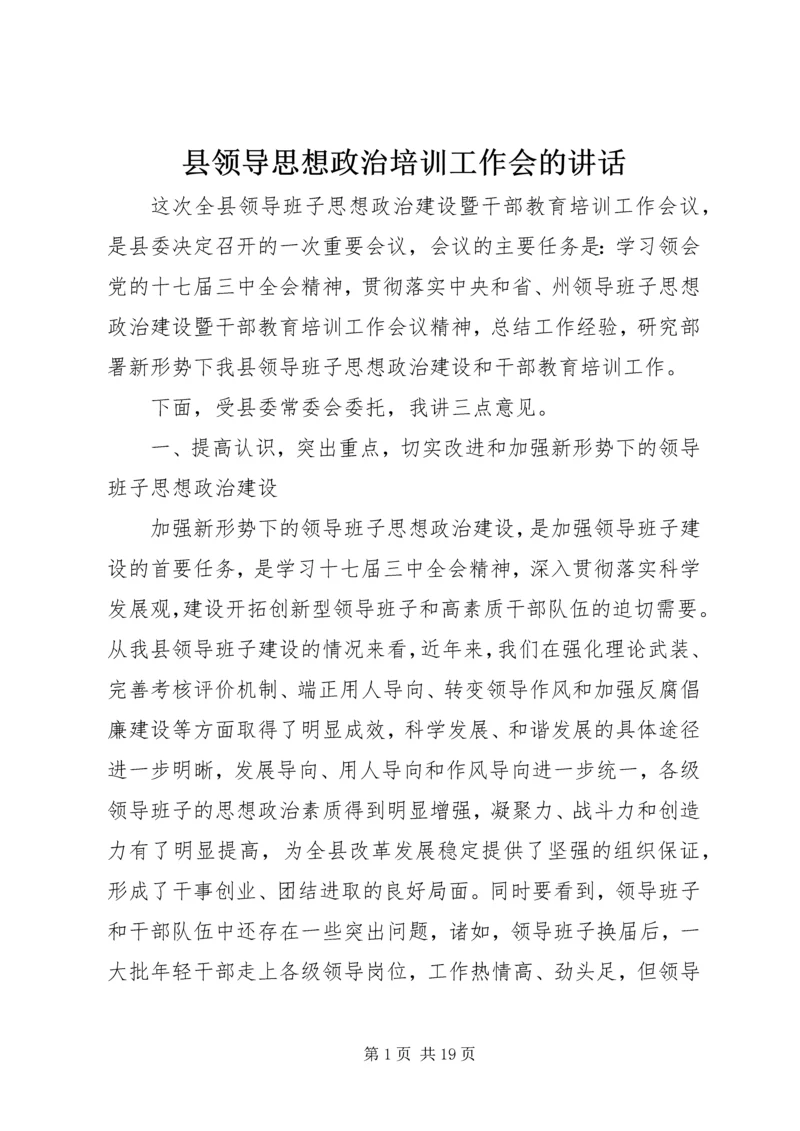 县领导思想政治培训工作会的讲话

这次全县领导班子思想政治建设暨干部教育培训工作会议，是县委决定召开的一次重要会议，会议的主要任务是：学习领会党的十七届三中全会精神，贯彻落实中央和省、州领导班子思想政治建设暨干部教育培训工作会议精神，总结工作经验，研究部署新形势下我县领导班子思想政治建设和干部教育培训工作。

下面，受县委常委会委托，我讲三点意见。

一、提高认识，突出重点，切实改进和加强新形势下的领导班子思想政治建设

加强新形势下的领导班子思想政治建设，是加强领导班子建设的首要任务，是学习十七届三中全会精神，深入贯彻落实科学发展观，建设开拓创新型领导班子和高素质干部队伍的迫切需要。从我县领导班子建设的情况来看，近年来，我们在强化理论武装、完善考核评价机制、端正用人导向、转变领导作风和加强反腐倡廉建设等方面取得了明显成效，科学发展、和谐发展的具体途径进一步明晰，发展导向、用人导向和作风导向进一步统一，各级领导班子的思想政治素质得到明显增强，凝聚力、战斗力和创造力有了明显提高，为全县改革发展稳定提供了坚强的组织保证，形成了干事创业、团结进取的良好局面。同时要看到，领导班子和干部队伍中还存在一些突出问题，诸如，领导班子换届后，一大批年轻干部走上各级领导岗位，工作热情高、劲头足，但领导

第 1 页 共 19 页